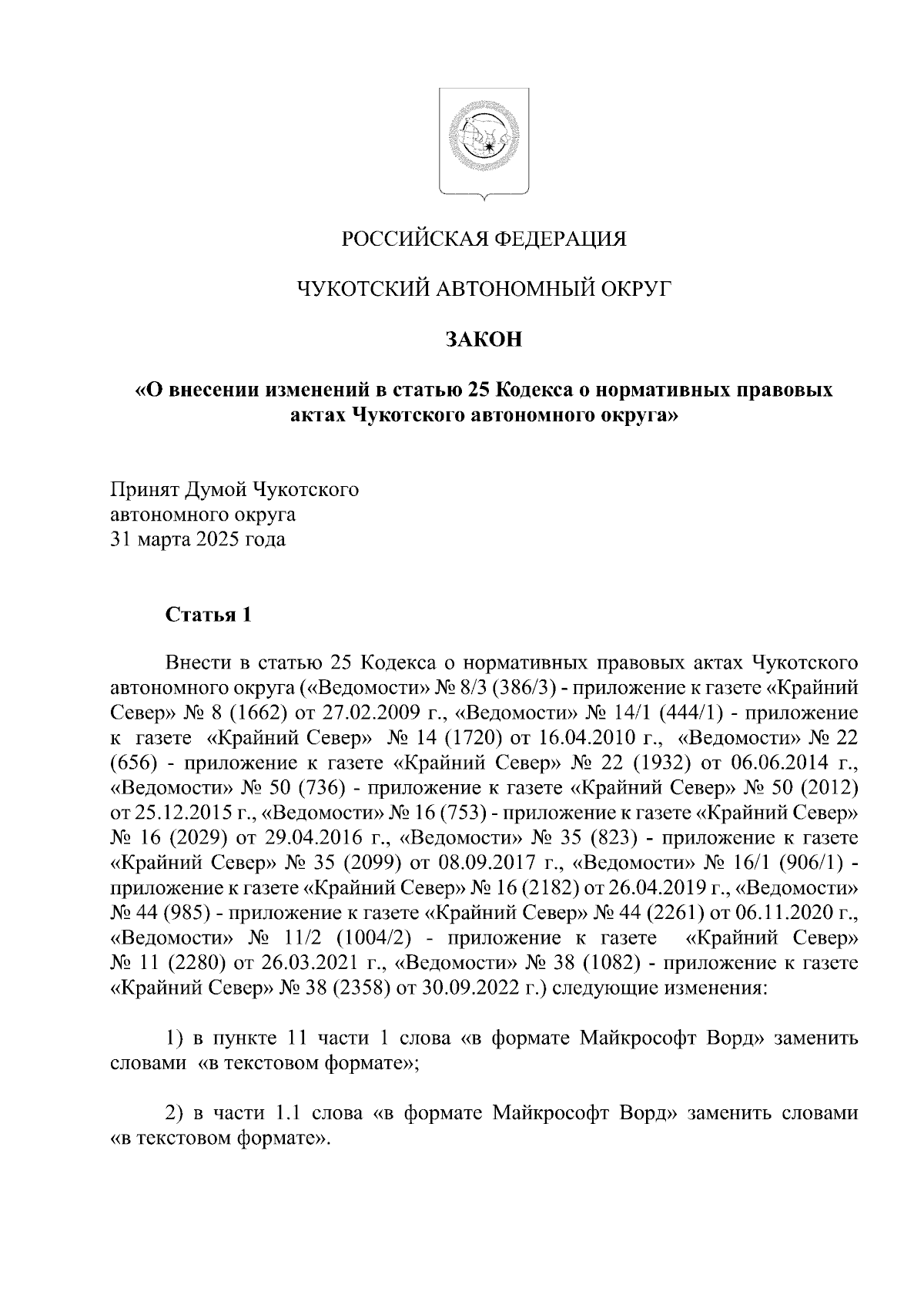 РОССИЙСКАЯ ФЕДЕРАЦИЯ

ЧУКОТСКИЙ АВТОНОМНЫЙ ОКРУГ

ЗАКОН

«О внесении изменений в статью 25 Кодекса о нормативных правовых актах Чукотского автономного округа»

Принят Думой Чукотского автономного округа 31 марта 2025 года

Статья 1

Внести в статью 25 Кодекса о нормативных правовых актах Чукотского автономного округа («Ведомости» № 8/3 (386/3) - приложение к газете «Крайний Север» № 8 (1662) от 27.02.2009 г., «Ведомости» № 14/1 (444/1) - приложение к газете «Крайний Север» № 14 (1720) от 16.04.2010 г., «Ведомости» № 22 (656) - приложение к газете «Крайний Север» № 22 (1932) от 06.06.2014 г., «Ведомости» № 50 (736) - приложение к газете «Крайний Север» № 50 (2012) от 25.12.2015 г., «Ведомости» № 16 (753) - приложение к газете «Крайний Север» № 16 (2029) от 29.04.2016 г., «Ведомости» № 35 (823) - приложение к газете «Крайний Север» № 35 (2099) от 08.09.2017 г., «Ведомости» № 16/1 (906/1) - приложение к газете «Крайний Север» № 16 (2182) от 26.04.2019 г., «Ведомости» № 44 (985) - приложение к газете «Крайний Север» № 44 (2261) от 06.11.2020 г., «Ведомости» № 11/2 (1004/2) - приложение к газете «Крайний Север» № 11 (2280) от 26.03.2021 г., «Ведомости» № 38 (1082) - приложение к газете «Крайний Север» № 38 (2358) от 30.09.2022 г.) следующие изменения:

1) в пункте 11 части 1 слова «в формате Майкрософт Ворд» заменить словами «в текстовом формате»;

2) в части 1.1 слова «в формате Майкрософт Ворд» заменить словами «в текстовом формате».